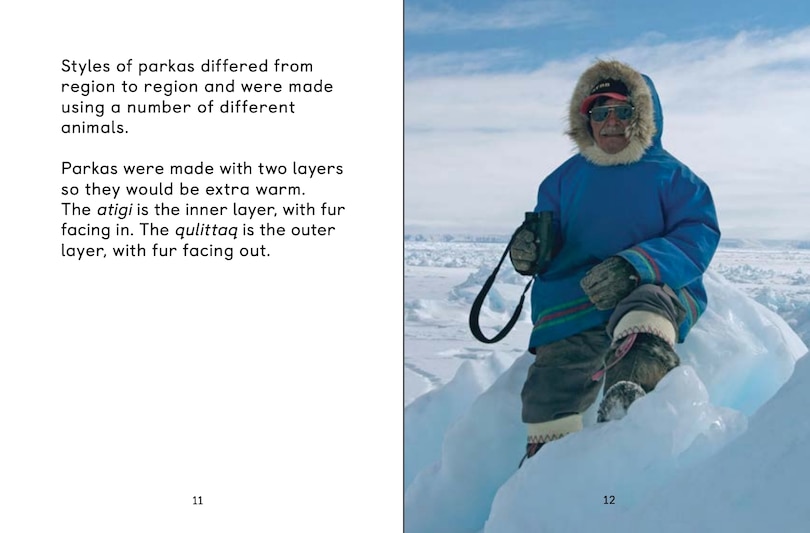 Styles of parkas differed from region to region and were made using a number of different animals.

Parkas were made with two layers so they would be extra warm. The atigi is the inner layer, with fur facing in. The qulittaq is the outer layer, with fur facing out.

11

12